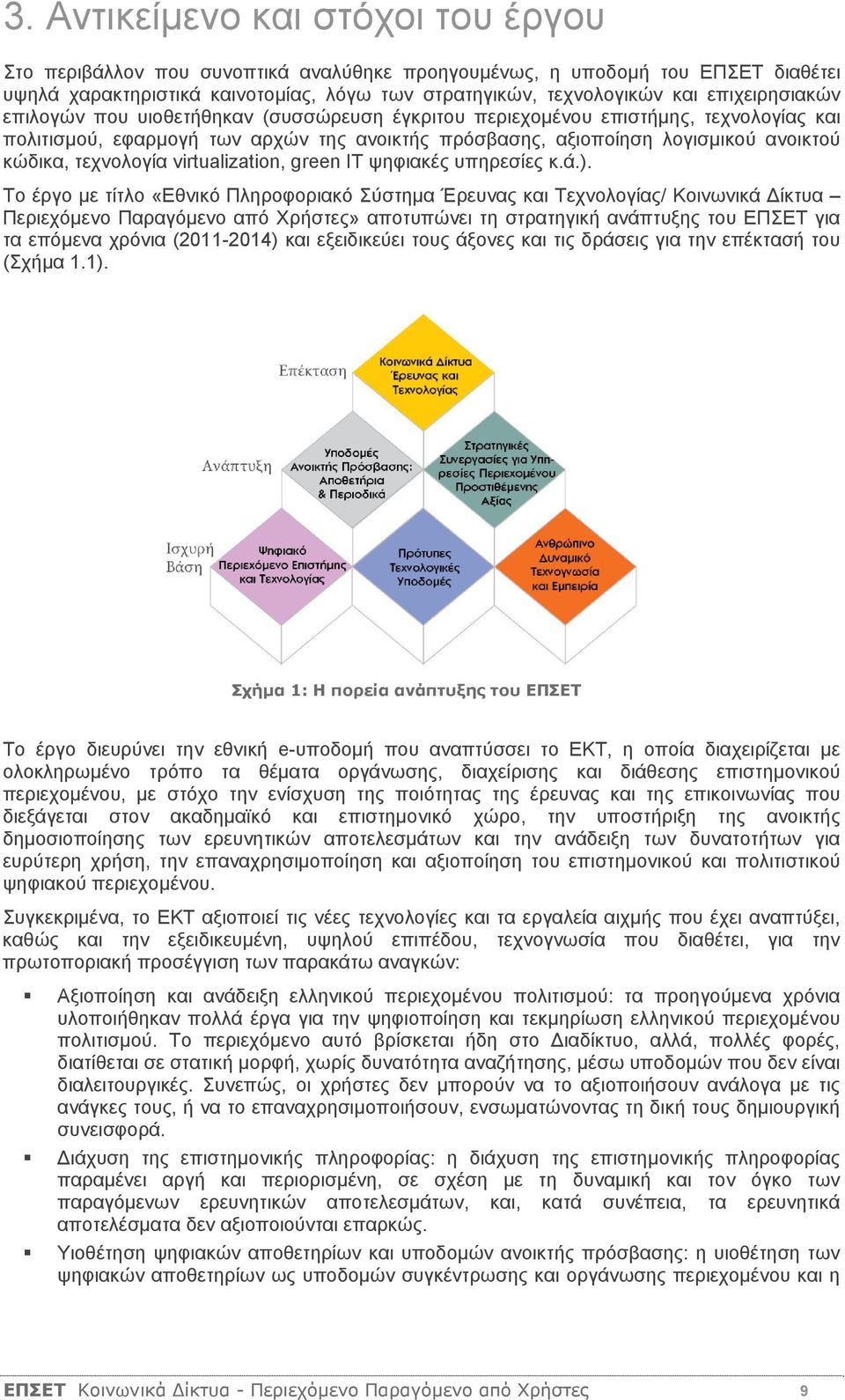 3. Αντικείμενο και στόχοι του έργου

Στο περιβάλλον που συνοπτικά αναλύθηκε προηγουμένως, η υποδομή του ΕΠΣΕΤ διαθέτει υψηλά χαρακτηριστικά καινοτομίας, λόγω των στρατηγικών, τεχνολογικών και επιχειρησιακών επιλογών που υιοθετήθηκαν (συσσώρευση έγκριτου περιεχομένου επιστήμης, τεχνολογίας και πολιτισμού, εφαρμογή των αρχών της ανοικτής πρόσβασης, αξιοποίηση λογισμικού ανοικτού κώδικα, τεχνολογία virtualization, green IT ψηφιακές υπηρεσίες κ.ά.).

Το έργο με τίτλο «Εθνικό Πληροφοριακό Σύστημα Έρευνας και Τεχνολογίας/ Κοινωνικά Δίκτυα – Περιεχόμενο Παραγόμενο από Χρήστες» αποτυπώνει τη στρατηγική ανάπτυξης του ΕΠΣΕΤ για τα επόμενα χρόνια (2011-2014) και εξειδικεύει τους άξονες και τις δράσεις για την επέκτασή του (Σχήμα 1.1).

Επέκταση
Κοινωνικά Δίκτυα Έρευνας και Τεχνολογίας
Ανάπτυξη
Υποδομές Ανοικτής Πρόσβασης: Αποθετήρια & Περιοδικά
Στρατηγικές Συνεργασίες για Υπηρεσίες Περιεχομένου Προστιθέμενης Αξίας
Ισχυρή Βάση
Ψηφιακό Περιεχόμενο Επιστήμης και Τεχνολογίας
Πρότυπες Τεχνολογικές Υποδομές
Ανθρώπινο Δυναμικό Τεχνογνωσία και Εμπειρία

Σχήμα 1: Η πορεία ανάπτυξης του ΕΠΣΕΤ

Το έργο διευρύνει την εθνική e-υποδομή που αναπτύσσει το ΕΚΤ, η οποία διαχειρίζεται με ολοκληρωμένο τρόπο τα θέματα οργάνωσης, διαχείρισης και διάθεσης επιστημονικού περιεχομένου, με στόχο την ενίσχυση της ποιότητας της έρευνας και της επικοινωνίας που διεξάγεται στον ακαδημαϊκό και επιστημονικό χώρο, την υποστήριξη της ανοικτής δημοσιοποίησης των ερευνητικών αποτελεσμάτων και την ανάδειξη των δυνατοτήτων για ευρύτερη χρήση, την επαναχρησιμοποίηση και αξιοποίηση του επιστημονικού και πολιτιστικού ψηφιακού περιεχομένου.

Συγκεκριμένα, το ΕΚΤ αξιοποιεί τις νέες τεχνολογίες και τα εργαλεία αιχμής που έχει αναπτύξει, καθώς και την εξειδικευμένη, υψηλού επιπέδου, τεχνογνωσία που διαθέτει, για την πρωτοποριακή προσέγγιση των παρακάτω αναγκών:

▪ Αξιοποίηση και ανάδειξη ελληνικού περιεχομένου πολιτισμού: τα προηγούμενα χρόνια υλοποιήθηκαν πολλά έργα για την ψηφιοποίηση και τεκμηρίωση ελληνικού περιεχομένου πολιτισμού. Το περιεχόμενο αυτό βρίσκεται ήδη στο Διαδίκτυο, αλλά, πολλές φορές, διατίθεται σε στατική μορφή, χωρίς δυνατότητα αναζήτησης, μέσω υποδομών που δεν είναι διαλειτουργικές. Συνεπώς, οι χρήστες δεν μπορούν να το αξιοποιήσουν ανάλογα με τις ανάγκες τους, ή να το επαναχρησιμοποιήσουν, ενσωματώνοντας τη δική τους δημιουργική συνεισφορά.

▪ Διάχυση της επιστημονικής πληροφορίας: η διάχυση της επιστημονικής πληροφορίας παραμένει αργή και περιορισμένη, σε σχέση με τη δυναμική και τον όγκο των παραγόμενων ερευνητικών αποτελεσμάτων, και, κατά συνέπεια, τα ερευνητικά αποτελέσματα δεν αξιοποιούνται επαρκώς.

▪ Υιοθέτηση ψηφιακών αποθετηρίων και υποδομών ανοικτής πρόσβασης: η υιοθέτηση των ψηφιακών αποθετηρίων ως υποδομών συγκέντρωσης και οργάνωσης περιεχομένου και η

ΕΠΣΕΤ Κοινωνικά Δίκτυα - Περιεχόμενο Παραγόμενο από Χρήστες 9